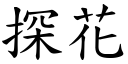 探花